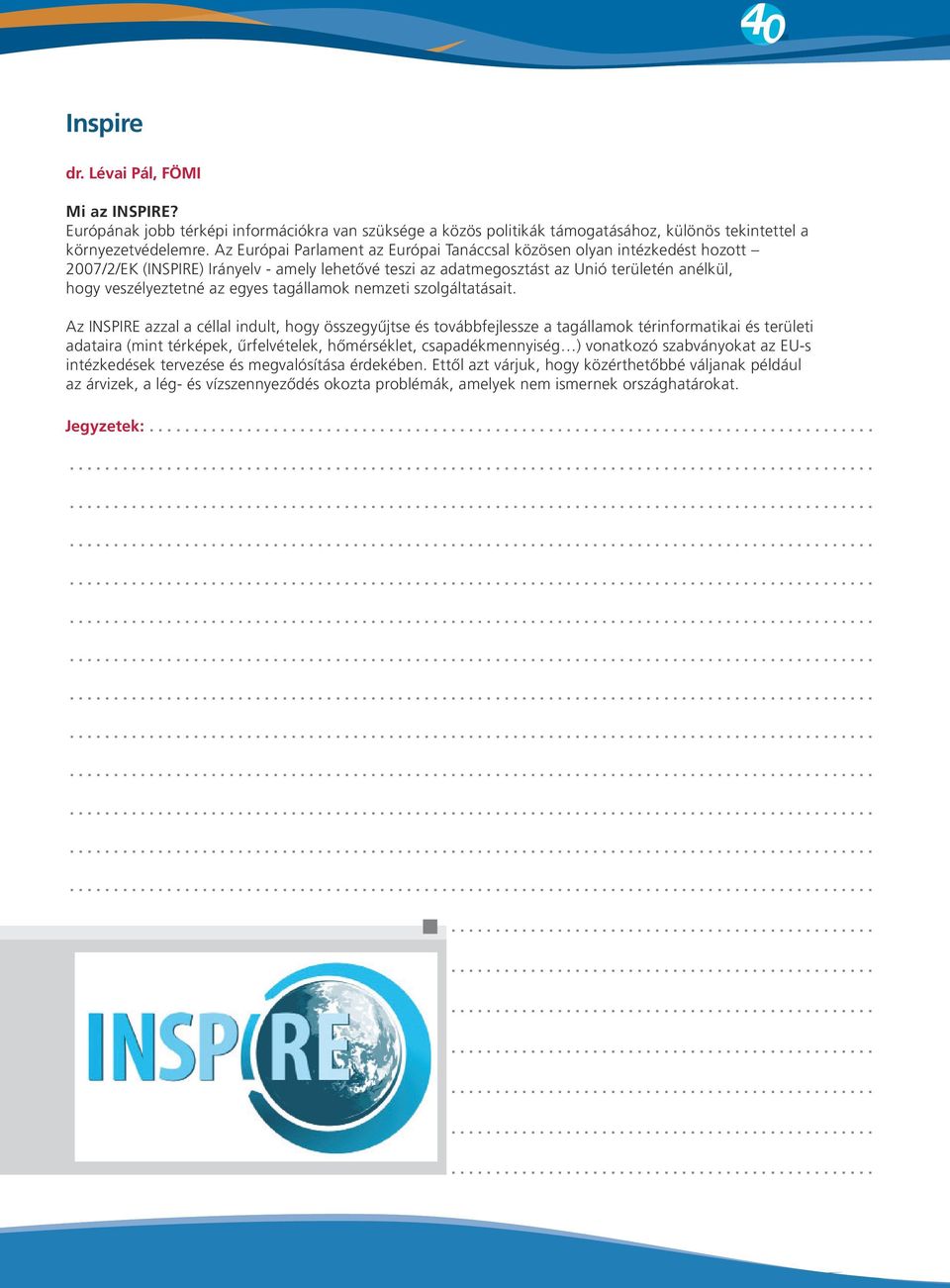 40

Inspire

dr. Lévai Pál, FÖMI

Mi az INSPIRE?
Európának jobb térképi információkra van szüksége a közös politikák támogatásához, különös tekintettel a környezetvédelemre. Az Európai Parlament az Európai Tanáccsal közösen olyan intézkedést hozott – 2007/2/EK (INSPIRE) Irányelv - amely lehetővé teszi az adatmegosztást az Unió területén anélkül, hogy veszélyeztetné az egyes tagállamok nemzeti szolgáltatásait.

Az INSPIRE azzal a céllal indult, hogy összegyűjtse és továbbfejlessze a tagállamok térinformatikai és területi adataira (mint térképek, űrfelvételek, hőmérséklet, csapadékmennyiség…) vonatkozó szabványokat az EU-s intézkedések tervezése és megvalósítása érdekében. Ettől azt várjuk, hogy közérthetőbbé váljanak például az árvizek, a lég- és vízszennyeződés okozta problémák, amelyek nem ismernek országhatárokat.

Jegyzetek:

INSPIRE